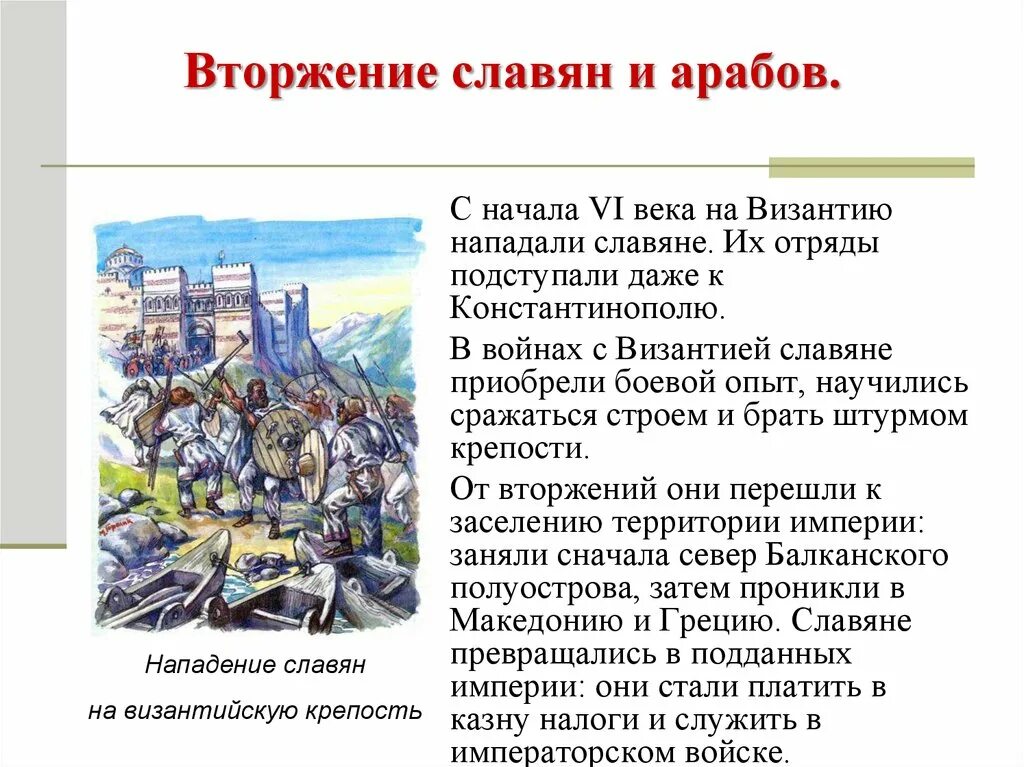 Вторжение славян и арабов.

С начала VI века на Византию нападали славяне. Их отряды подступали даже к Константинополю.

В войнах с Византией славяне приобрели боевой опыт, научились сражаться строем и брать штурмом крепости.

От вторжений они перешли к заселению территории империи: заняли сначала север Балканского полуострова, затем проникли в Македонию и Грецию. Славяне превращались в подданных империи: они стали платить в казну налоги и служить в императорском войске.

Нападение славян на византийскую крепость